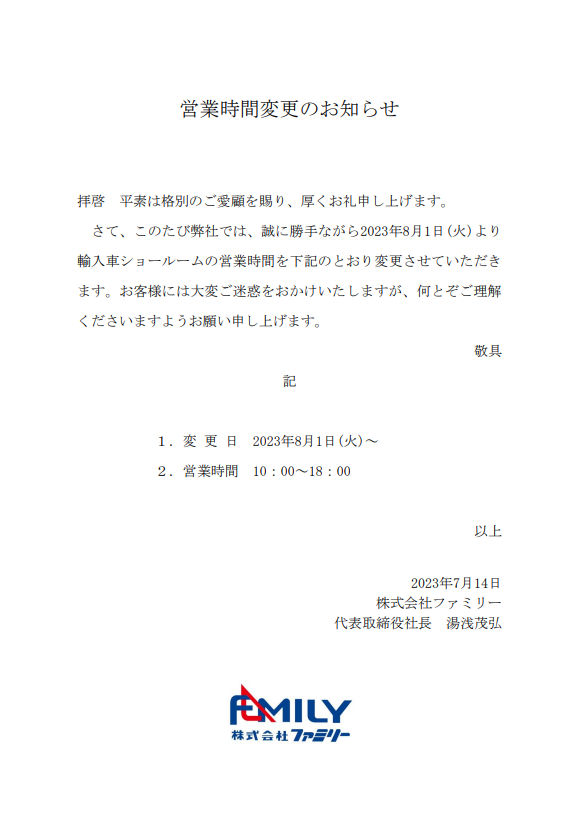 営業時間変更のお知らせ

拝啓　平素は格別のご愛顧を賜り、厚くお礼申し上げます。

さて、このたび弊社では、誠に勝手ながら2023年8月1日（火）より輸入車ショールームの営業時間を下記のとおり変更させていただきます。お客様には大変ご迷惑をおかけいたしますが、何とぞご理解くださいますようお願い申し上げます。

敬具

記

１．変 更 日　2023年8月1日（火）～
２．営業時間　10：00～18：00

以上

2023年7月14日
株式会社ファミリー
代表取締役社長　湯浅茂弘

FAMILY
株式会社ファミリー